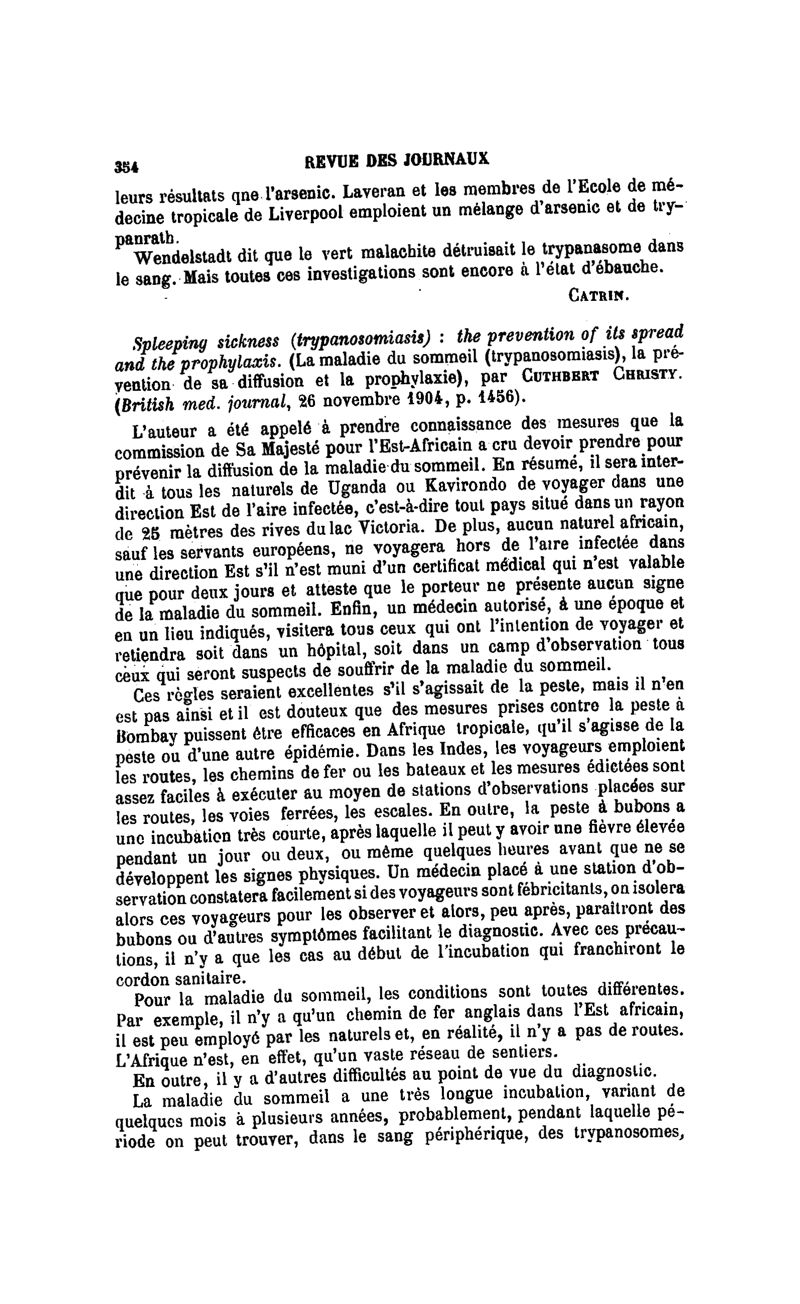 354 REVUE DES JOURNAUX

leurs résultats qne l'arsenic. Laveran et les membres de l'Ecole de médecine tropicale de Liverpool emploient un mélange d'arsenic et de trypanrath.

Wendelstadt dit que le vert malachite détruisait le trypanasome dans le sang. Mais toutes ces investigations sont encore à l'état d'ébauche.

CATRIN.

Spleeping sickness (trypanosomiasis) : the prevention of its spread and the prophylaxis. (La maladie du sommeil (trypanosomiasis), la prévention de sa diffusion et la prophylaxie), par CUTHBERT CHRISTY. (British med. journal, 26 novembre 1904, p. 1456).

L'auteur a été appelé à prendre connaissance des mesures que la commission de Sa Majesté pour l'Est-Africain a cru devoir prendre pour prévenir la diffusion de la maladie du sommeil. En résumé, il sera interdit à tous les naturels de Uganda ou Kavirondo de voyager dans une direction Est de l'aire infectée, c'est-à-dire tout pays situé dans un rayon de 25 mètres des rives du lac Victoria. De plus, aucun naturel africain, sauf les servants européens, ne voyagera hors de l'aire infectée dans une direction Est s'il n'est muni d'un certificat médical qui n'est valable que pour deux jours et atteste que le porteur ne présente aucun signe de la maladie du sommeil. Enfin, un médecin autorisé, à une époque et en un lieu indiqués, visitera tous ceux qui ont l'intention de voyager et retiendra soit dans un hôpital, soit dans un camp d'observation tous ceux qui seront suspects de souffrir de la maladie du sommeil.

Ces règles seraient excellentes s'il s'agissait de la peste, mais il n'en est pas ainsi et il est douteux que des mesures prises contre la peste à Bombay puissent être efficaces en Afrique tropicale, qu'il s'agisse de la peste ou d'une autre épidémie. Dans les Indes, les voyageurs emploient les routes, les chemins de fer ou les bateaux et les mesures édictées sont assez faciles à exécuter au moyen de stations d'observations placées sur les routes, les voies ferrées, les escales. En outre, la peste à bubons a une incubation très courte, après laquelle il peut y avoir une fièvre élevée pendant un jour ou deux, ou même quelques heures avant que ne se développent les signes physiques. Un médecin placé à une station d'observation constatera facilement si des voyageurs sont fébricitants, on isolera alors ces voyageurs pour les observer et alors, peu après, paraîtront des bubons ou d'autres symptômes facilitant le diagnostic. Avec ces précautions, il n'y a que les cas au début de l'incubation qui franchiront le cordon sanitaire.

Pour la maladie du sommeil, les conditions sont toutes différentes. Par exemple, il n'y a qu'un chemin de fer anglais dans l'Est africain, il est peu employé par les naturels et, en réalité, il n'y a pas de routes. L'Afrique n'est, en effet, qu'un vaste réseau de sentiers.

En outre, il y a d'autres difficultés au point de vue du diagnostic.

La maladie du sommeil a une très longue incubation, variant de quelques mois à plusieurs années, probablement, pendant laquelle période on peut trouver, dans le sang périphérique, des trypanosomes,